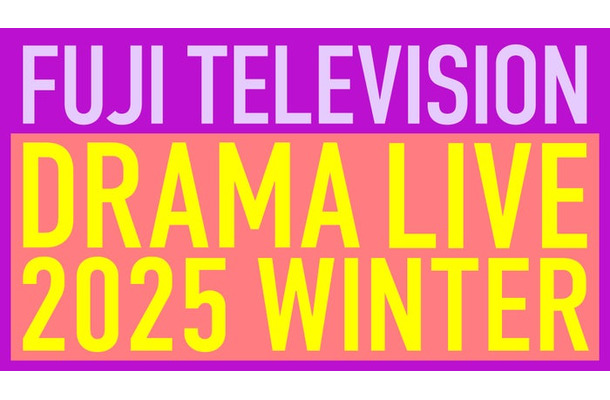 FUJI TELEVISION
DRAMA LIVE
2025 WINTER